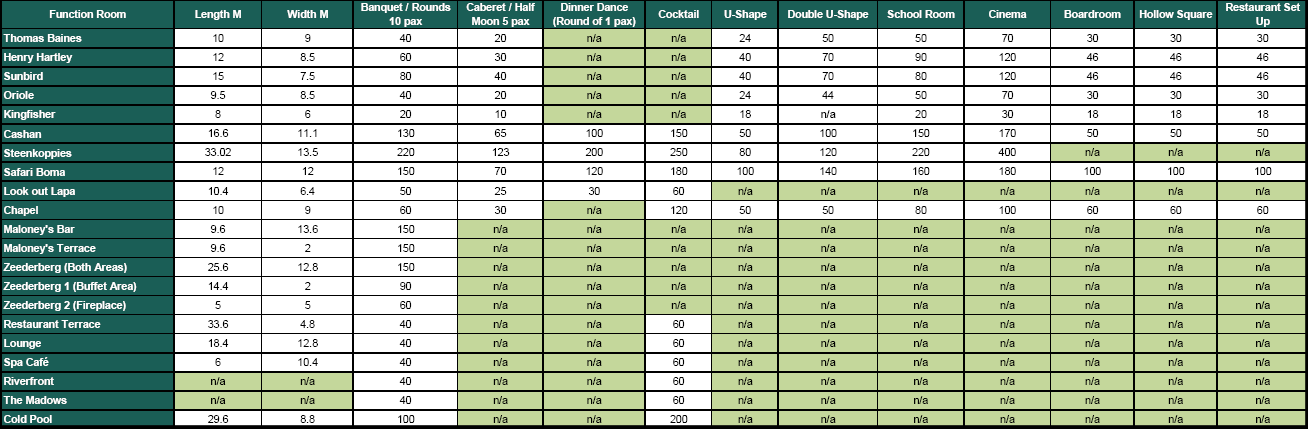 | Function Room | Length M | Width M | Banquet / Rounds 10 pax | Caberet / Half Moon 5 pax | Dinner Dance (Round of 1 pax) | Cocktail | U-Shape | Double U-Shape | School Room | Cinema | Boardroom | Hollow Square | Restaurant Set Up |
|---|---|---|---|---|---|---|---|---|---|---|---|---|---|
| Thomas Baines | 10 | 9 | 40 | 20 | n/a | n/a | 24 | 50 | 50 | 70 | 30 | 30 | 30 |
| Henry Hartley | 12 | 8.5 | 60 | 30 | n/a | n/a | 40 | 70 | 90 | 120 | 46 | 46 | 46 |
| Sunbird | 15 | 7.5 | 80 | 40 | n/a | n/a | 40 | 70 | 80 | 120 | 46 | 46 | 46 |
| Oriole | 9.5 | 8.5 | 40 | 20 | n/a | n/a | 24 | 44 | 50 | 70 | 30 | 30 | 30 |
| Kingfisher | 8 | 6 | 20 | 10 | n/a | n/a | 18 | n/a | 20 | 30 | 18 | 18 | 18 |
| Cashan | 16.6 | 11.1 | 130 | 65 | 100 | 150 | 50 | 100 | 150 | 170 | 50 | 50 | 50 |
| Steenkoppies | 33.02 | 13.5 | 220 | 123 | 200 | 250 | 80 | 120 | 220 | 400 | n/a | n/a | n/a |
| Safari Boma | 12 | 12 | 150 | 70 | 120 | 180 | 100 | 140 | 160 | 180 | 100 | 100 | 100 |
| Look out Lapa | 10.4 | 6.4 | 50 | 25 | 30 | 60 | n/a | n/a | n/a | n/a | n/a | n/a | n/a |
| Chapel | 10 | 9 | 60 | 30 | n/a | 120 | 50 | 50 | 80 | 100 | 60 | 60 | 60 |
| Maloney's Bar | 9.6 | 13.6 | 150 | n/a | n/a | n/a | n/a | n/a | n/a | n/a | n/a | n/a | n/a |
| Maloney's Terrace | 9.6 | 2 | 150 | n/a | n/a | n/a | n/a | n/a | n/a | n/a | n/a | n/a | n/a |
| Zeederberg (Both Areas) | 25.6 | 12.8 | 150 | n/a | n/a | n/a | n/a | n/a | n/a | n/a | n/a | n/a | n/a |
| Zeederberg 1 (Buffet Area) | 14.4 | 2 | 90 | n/a | n/a | n/a | n/a | n/a | n/a | n/a | n/a | n/a | n/a |
| Zeederberg 2 (Fireplace) | 5 | 5 | 60 | n/a | n/a | n/a | n/a | n/a | n/a | n/a | n/a | n/a | n/a |
| Restaurant Terrace | 33.6 | 4.8 | 40 | n/a | n/a | 60 | n/a | n/a | n/a | n/a | n/a | n/a | n/a |
| Lounge | 18.4 | 12.8 | 40 | n/a | n/a | 60 | n/a | n/a | n/a | n/a | n/a | n/a | n/a |
| Spa Café | 6 | 10.4 | 40 | n/a | n/a | 60 | n/a | n/a | n/a | n/a | n/a | n/a | n/a |
| Riverfront | n/a | n/a | 40 | n/a | n/a | 60 | n/a | n/a | n/a | n/a | n/a | n/a | n/a |
| The Madows | n/a | n/a | 40 | n/a | n/a | 60 | n/a | n/a | n/a | n/a | n/a | n/a | n/a |
| Cold Pool | 29.6 | 8.8 | 100 | n/a | n/a | 200 | n/a | n/a | n/a | n/a | n/a | n/a | n/a |